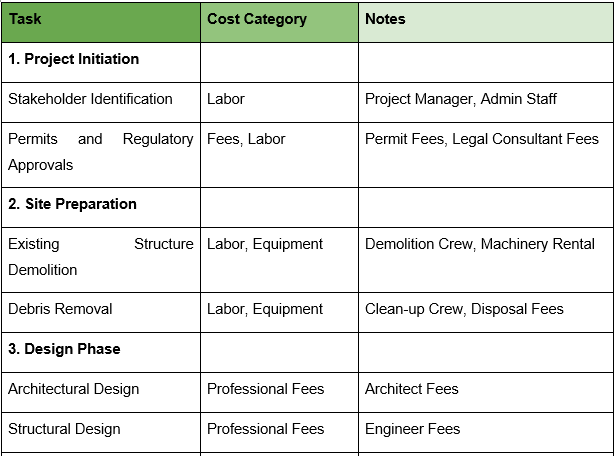 | Task | Cost Category | Notes |
|---|---|---|
| **1. Project Initiation** | | |
| Stakeholder Identification | Labor | Project Manager, Admin Staff |
| Permits and Regulatory Approvals | Fees, Labor | Permit Fees, Legal Consultant Fees |
| **2. Site Preparation** | | |
| Existing Structure Demolition | Labor, Equipment | Demolition Crew, Machinery Rental |
| Debris Removal | Labor, Equipment | Clean-up Crew, Disposal Fees |
| **3. Design Phase** | | |
| Architectural Design | Professional Fees | Architect Fees |
| Structural Design | Professional Fees | Engineer Fees |